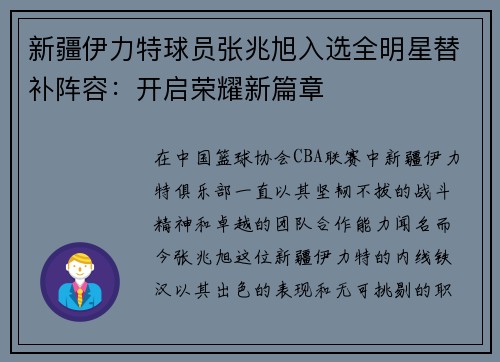 新疆伊力特球员张兆旭入选全明星替补阵容：开启荣耀新篇章

在中国篮球协会CBA联赛中新疆伊力特俱乐部一直以其坚韧不拔的战斗精神和卓越的团队合作能力闻名而今张兆旭这位新疆伊力特的内线铁汉以其出色的表现和无可挑剔的职